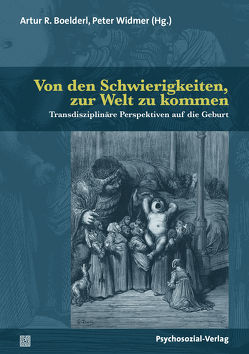 Artur R. Boelderl, Peter Widmer (Hg.)

Von den Schwierigkeiten, zur Welt zu kommen

Transdisziplinäre Perspektiven auf die Geburt

Psychosozial-Verlag